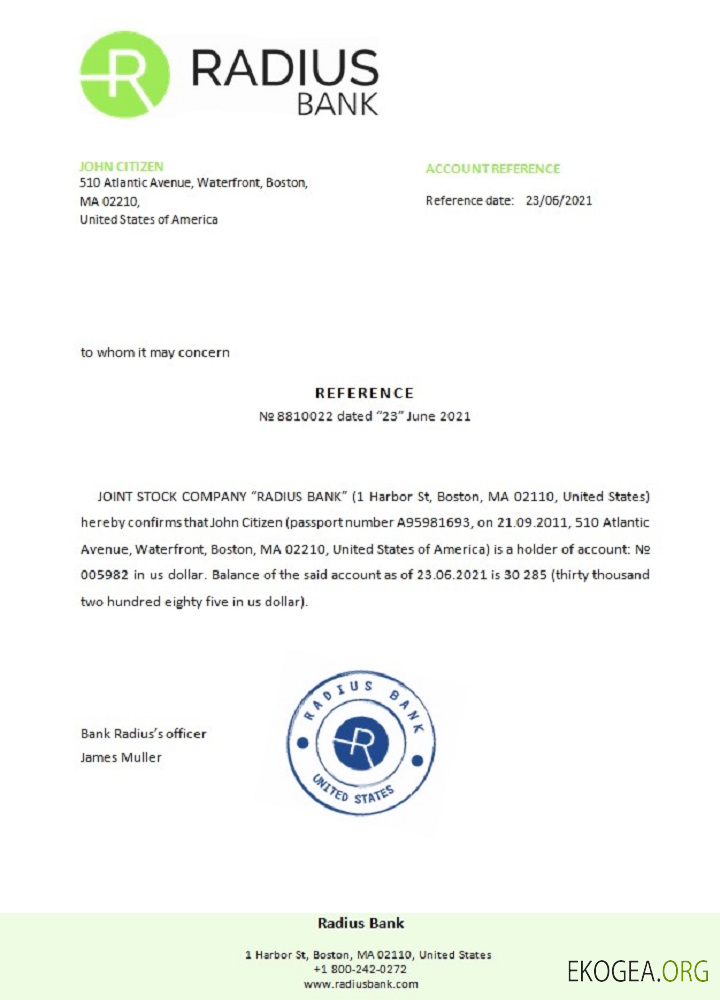 R RADIUS BANK

JOHN CITIZEN
510 Atlantic Avenue, Waterfront, Boston, MA 02210, United States of America

ACCOUNT REFERENCE
Reference date: 23/06/2021

to whom it may concern

REFERENCE
№ 8810022 dated "23" June 2021

JOINT STOCK COMPANY "RADIUS BANK" (1 Harbor St, Boston, MA 02110, United States) hereby confirms that John Citizen (passport number A95981693, on 21.09.2011, 510 Atlantic Avenue, Waterfront, Boston, MA 02210, United States of America) is a holder of account: № 005982 in us dollar. Balance of the said account as of 23.06.2021 is 30 285 (thirty thousand two hundred eighty five in us dollar).

Bank Radius's officer
James Muller

RADIUS BANK R UNITED STATES

Radius Bank
1 Harbor St, Boston, MA 02110, United States
+1 800-242-0272
www.radiusbank.com

EKOGEA.ORG